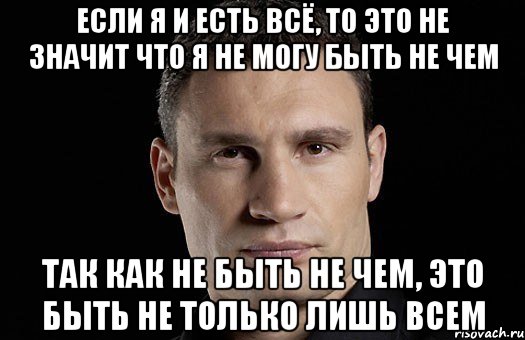 ЕСЛИ Я И ЕСТЬ ВСЁ, ТО ЭТО НЕ ЗНАЧИТ ЧТО Я НЕ МОГУ БЫТЬ НЕ ЧЕМ

ТАК КАК НЕ БЫТЬ НЕ ЧЕМ, ЭТО БЫТЬ НЕ ТОЛЬКО ЛИШЬ ВСЕМ

risovach.ru